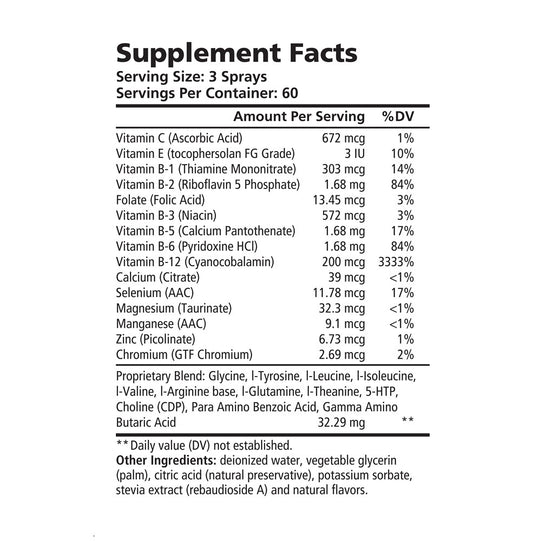 Supplement Facts
Serving Size: 3 Sprays
Servings Per Container: 60

|  | Amount Per Serving | %DV |
|---|---|---|
| Vitamin C (Ascorbic Acid) | 672 mcg | 1% |
| Vitamin E (tocophersolan FG Grade) | 3 IU | 10% |
| Vitamin B-1 (Thiamine Mononitrate) | 303 mcg | 14% |
| Vitamin B-2 (Riboflavin 5 Phosphate) | 1.68 mg | 84% |
| Folate (Folic Acid) | 13.45 mcg | 3% |
| Vitamin B-3 (Niacin) | 572 mcg | 3% |
| Vitamin B-5 (Calcium Pantothenate) | 1.68 mg | 17% |
| Vitamin B-6 (Pyridoxine HCl) | 1.68 mg | 84% |
| Vitamin B-12 (Cyanocobalamin) | 200 mcg | 3333% |
| Calcium (Citrate) | 39 mcg | <1% |
| Selenium (AAC) | 11.78 mcg | 17% |
| Magnesium (Taurinate) | 32.3 mcg | <1% |
| Manganese (AAC) | 9.1 mcg | <1% |
| Zinc (Picolinate) | 6.73 mcg | 1% |
| Chromium (GTF Chromium) | 2.69 mcg | 2% |
| Proprietary Blend: Glycine, l-Tyrosine, l-Leucine, l-Isoleucine, l-Valine, l-Arginine base, l-Glutamine, l-Theanine, 5-HTP, Choline (CDP), Para Amino Benzoic Acid, Gamma Amino Butaric Acid | 32.29 mg | ** |

** Daily value (DV) not established.
Other Ingredients: deionized water, vegetable glycerin (palm), citric acid (natural preservative), potassium sorbate, stevia extract (rebaudioside A) and natural flavors.